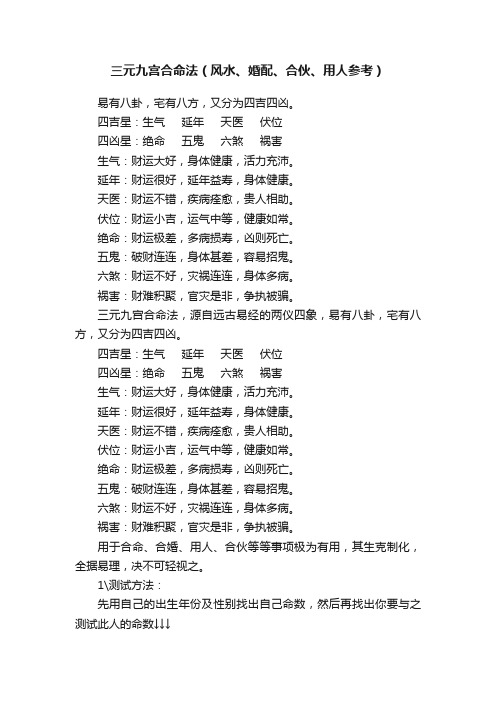 三元九宫合命法（风水、婚配、合伙、用人参考）

易有八卦，宅有八方，又分为四吉四凶。

四吉星：生气　延年　天医　伏位

四凶星：绝命　五鬼　六煞　祸害

生气：财运大好，身体健康，活力充沛。

延年：财运很好，延年益寿，身体健康。

天医：财运不错，疾病痊愈，贵人相助。

伏位：财运小吉，运气中等，健康如常。

绝命：财运极差，多病损寿，凶则死亡。

五鬼：破财连连，身体甚差，容易招鬼。

六煞：财运不好，灾祸连连，身体多病。

祸害：财难积聚，官灾是非，争执被骗。

三元九宫合命法，源自远古易经的两仪四象，易有八卦，宅有八方，又分为四吉四凶。

四吉星：生气　延年　天医　伏位

四凶星：绝命　五鬼　六煞　祸害

生气：财运大好，身体健康，活力充沛。

延年：财运很好，延年益寿，身体健康。

天医：财运不错，疾病痊愈，贵人相助。

伏位：财运小吉，运气中等，健康如常。

绝命：财运极差，多病损寿，凶则死亡。

五鬼：破财连连，身体甚差，容易招鬼。

六煞：财运不好，灾祸连连，身体多病。

祸害：财难积聚，官灾是非，争执被骗。

用于合命、合婚、用人、合伙等等事项极为有用，其生克制化，全据易理，决不可轻视之。

1\测试方法：

先用自己的出生年份及性别找出自己命数，然后再找出你要与之测试此人的命数↓↓↓